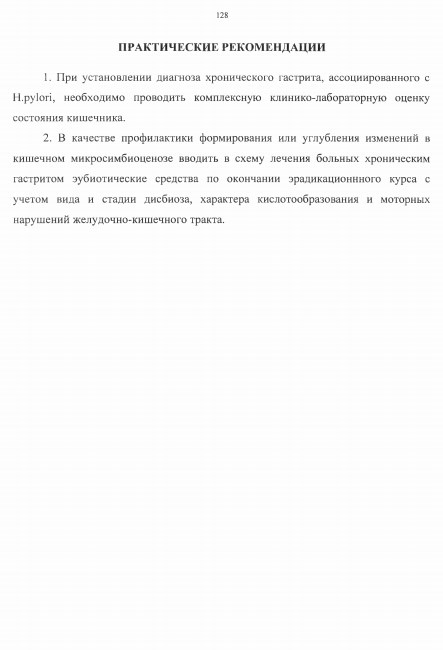 128

ПРАКТИЧЕСКИЕ РЕКОМЕНДАЦИИ

1. При установлении диагноза хронического гастрита, ассоциированного с H.pylori, необходимо проводить комплексную клинико-лабораторную оценку состояния кишечника.

2. В качестве профилактики формирования или углубления изменений в кишечном микросимбиоценозе вводить в схему лечения больных хроническим гастритом эубиотические средства по окончании эрадикационнного курса с учетом вида и стадии дисбиоза, характера кислотообразования и моторных нарушений желудочно-кишечного тракта.